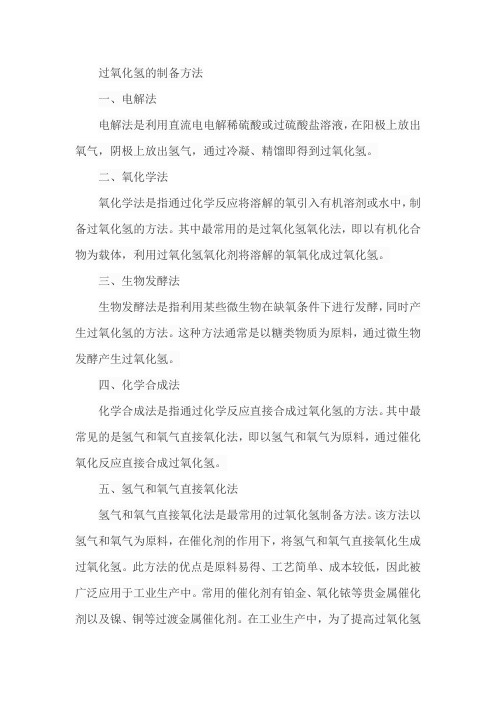 过氧化氢的制备方法

一、电解法

电解法是利用直流电电解稀硫酸或过硫酸盐溶液，在阳极上放出氧气，阴极上放出氢气，通过冷凝、精馏即得到过氧化氢。

二、氧化学法

氧化学法是指通过化学反应将溶解的氧引入有机溶剂或水中，制备过氧化氢的方法。其中最常用的是过氧化氢氧化法，即以有机化合物为载体，利用过氧化氢氧化剂将溶解的氧氧化成过氧化氢。

三、生物发酵法

生物发酵法是指利用某些微生物在缺氧条件下进行发酵，同时产生过氧化氢的方法。这种方法通常是以糖类物质为原料，通过微生物发酵产生过氧化氢。

四、化学合成法

化学合成法是指通过化学反应直接合成过氧化氢的方法。其中最常见的是氢气和氧气直接氧化法，即以氢气和氧气为原料，通过催化氧化反应直接合成过氧化氢。

五、氢气和氧气直接氧化法

氢气和氧气直接氧化法是最常用的过氧化氢制备方法。该方法以氢气和氧气为原料，在催化剂的作用下，将氢气和氧气直接氧化生成过氧化氢。此方法的优点是原料易得、工艺简单、成本较低，因此被广泛应用于工业生产中。常用的催化剂有铂金、氧化铱等贵金属催化剂以及镍、铜等过渡金属催化剂。在工业生产中，为了提高过氧化氢